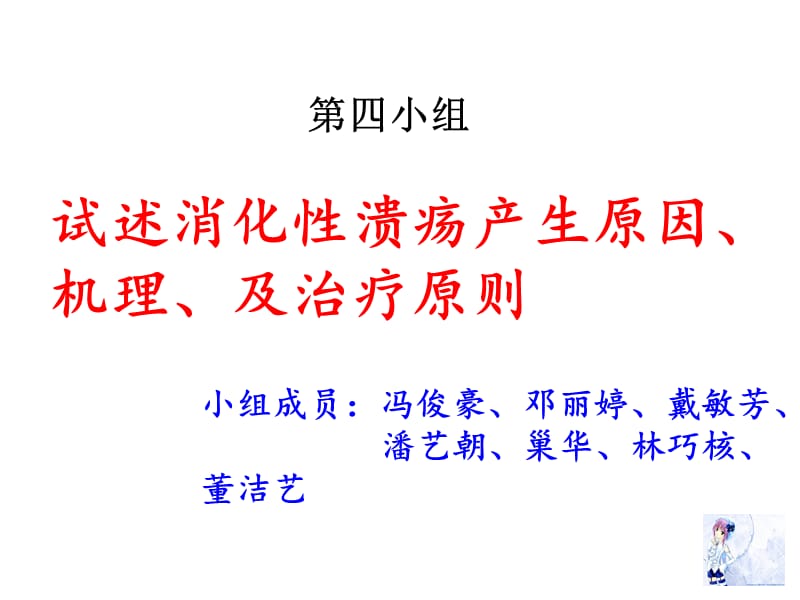 第四小组

试述消化性溃疡产生原因、机理、及治疗原则

小组成员：冯俊豪、邓丽婷、戴敏芳、潘艺朝、巢华、林巧核、董洁艺